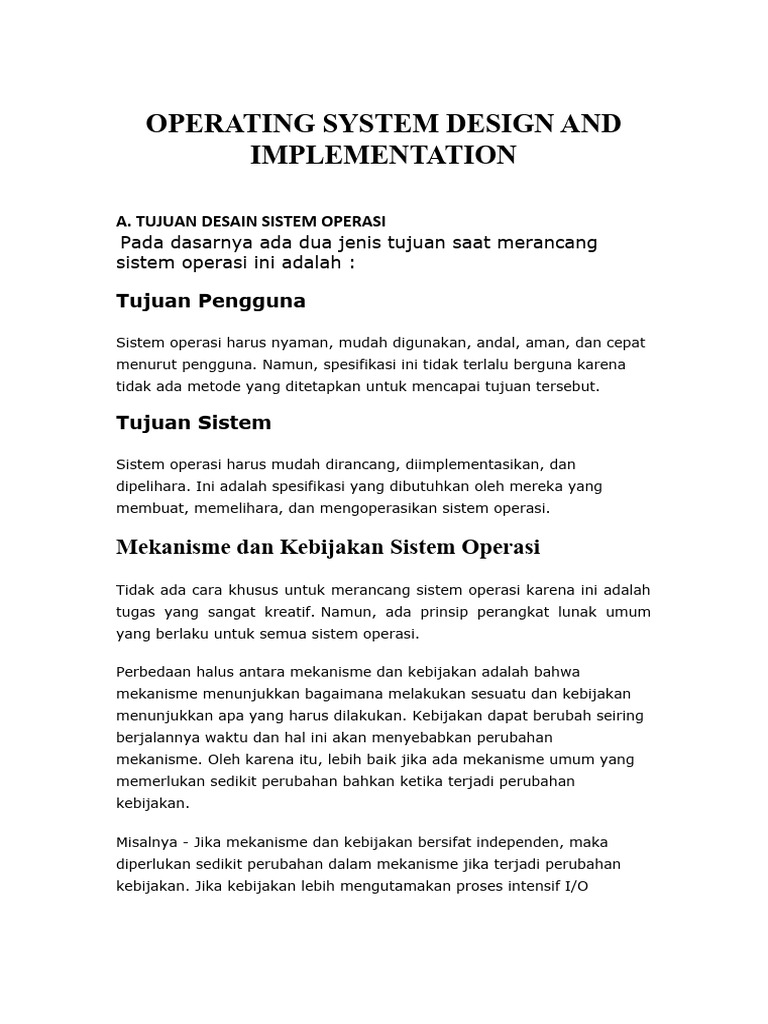 OPERATING SYSTEM DESIGN AND IMPLEMENTATION

A. TUJUAN DESAIN SISTEM OPERASI
Pada dasarnya ada dua jenis tujuan saat merancang sistem operasi ini adalah :

Tujuan Pengguna

Sistem operasi harus nyaman, mudah digunakan, andal, aman, dan cepat menurut pengguna. Namun, spesifikasi ini tidak terlalu berguna karena tidak ada metode yang ditetapkan untuk mencapai tujuan tersebut.

Tujuan Sistem

Sistem operasi harus mudah dirancang, diimplementasikan, dan dipelihara. Ini adalah spesifikasi yang dibutuhkan oleh mereka yang membuat, memelihara, dan mengoperasikan sistem operasi.

Mekanisme dan Kebijakan Sistem Operasi

Tidak ada cara khusus untuk merancang sistem operasi karena ini adalah tugas yang sangat kreatif. Namun, ada prinsip perangkat lunak umum yang berlaku untuk semua sistem operasi.

Perbedaan halus antara mekanisme dan kebijakan adalah bahwa mekanisme menunjukkan bagaimana melakukan sesuatu dan kebijakan menunjukkan apa yang harus dilakukan. Kebijakan dapat berubah seiring berjalannya waktu dan hal ini akan menyebabkan perubahan mekanisme. Oleh karena itu, lebih baik jika ada mekanisme umum yang memerlukan sedikit perubahan bahkan ketika terjadi perubahan kebijakan.

Misalnya - Jika mekanisme dan kebijakan bersifat independen, maka diperlukan sedikit perubahan dalam mekanisme jika terjadi perubahan kebijakan. Jika kebijakan lebih mengutamakan proses intensif I/O